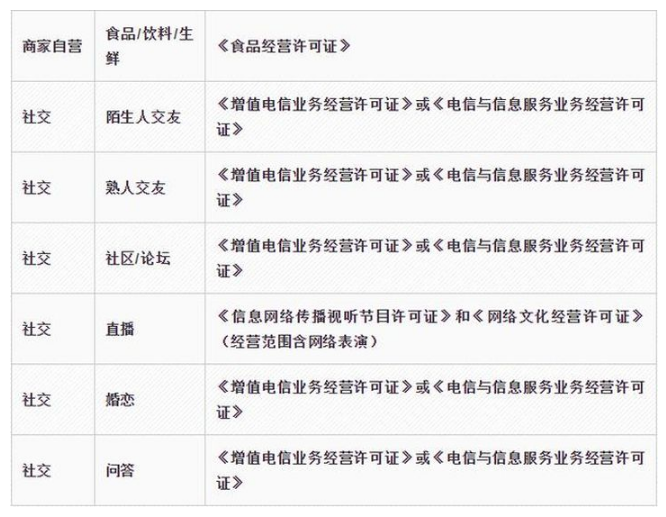 | 商家自营 | 食品/饮料/生鲜 | 《食品经营许可证》 |
|---|---|---|
| 社交 | 陌生人交友 | 《增值电信业务经营许可证》或《电信与信息服务业务经营许可证》 |
| 社交 | 熟人交友 | 《增值电信业务经营许可证》或《电信与信息服务业务经营许可证》 |
| 社交 | 社区/论坛 | 《增值电信业务经营许可证》或《电信与信息服务业务经营许可证》 |
| 社交 | 直播 | 《信息网络传播视听节目许可证》和《网络文化经营许可证》(经营范围含网络表演) |
| 社交 | 婚恋 | 《增值电信业务经营许可证》或《电信与信息服务业务经营许可证》 |
| 社交 | 问答 | 《增值电信业务经营许可证》或《电信与信息服务业务经营许可证》 |